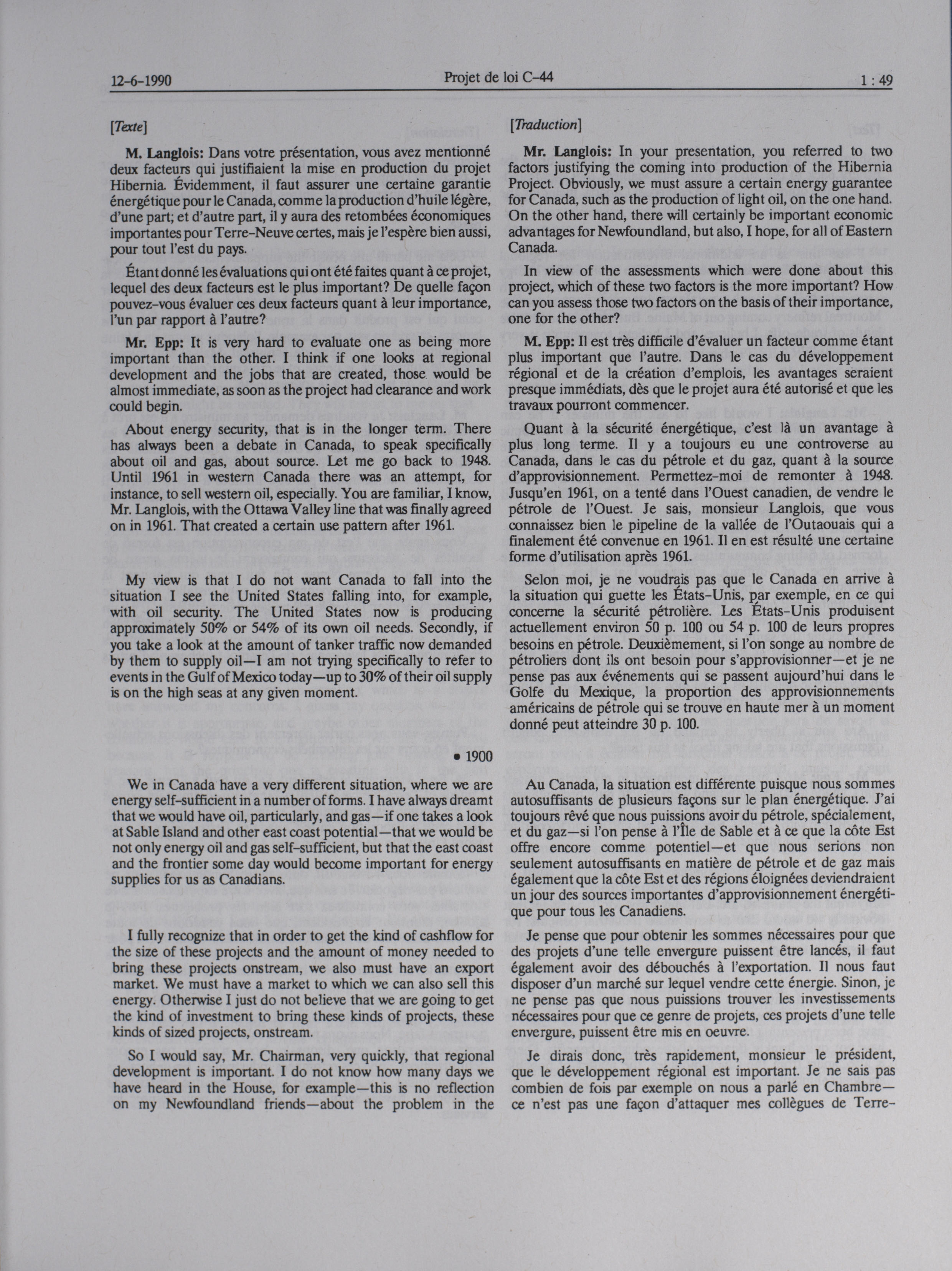 12-6-1990 Projet de loi C-44 1 : 49

[Texte]

**M. Langlois:** Dans votre présentation, vous avez mentionné deux facteurs qui justifiaient la mise en production du projet Hibernia. Évidemment, il faut assurer une certaine garantie énergétique pour le Canada, comme la production d'huile légère, d'une part; et d'autre part, il y aura des retombées économiques importantes pour Terre-Neuve certes, mais je l'espère bien aussi, pour tout l'est du pays.

Étant donné les évaluations qui ont été faites quant à ce projet, lequel des deux facteurs est le plus important? De quelle façon pouvez-vous évaluer ces deux facteurs quant à leur importance, l'un par rapport à l'autre?

**Mr. Epp:** It is very hard to evaluate one as being more important than the other. I think if one looks at regional development and the jobs that are created, those would be almost immediate, as soon as the project had clearance and work could begin.

About energy security, that is in the longer term. There has always been a debate in Canada, to speak specifically about oil and gas, about source. Let me go back to 1948. Until 1961 in western Canada there was an attempt, for instance, to sell western oil, especially. You are familiar, I know, Mr. Langlois, with the Ottawa Valley line that was finally agreed on in 1961. That created a certain use pattern after 1961.

My view is that I do not want Canada to fall into the situation I see the United States falling into, for example, with oil security. The United States now is producing approximately 50% or 54% of its own oil needs. Secondly, if you take a look at the amount of tanker traffic now demanded by them to supply oil—I am not trying specifically to refer to events in the Gulf of Mexico today—up to 30% of their oil supply is on the high seas at any given moment.

• 1900

We in Canada have a very different situation, where we are energy self-sufficient in a number of forms. I have always dreamt that we would have oil, particularly, and gas—if one takes a look at Sable Island and other east coast potential—that we would be not only energy oil and gas self-sufficient, but that the east coast and the frontier some day would become important for energy supplies for us as Canadians.

I fully recognize that in order to get the kind of cashflow for the size of these projects and the amount of money needed to bring these projects onstream, we also must have an export market. We must have a market to which we can also sell this energy. Otherwise I just do not believe that we are going to get the kind of investment to bring these kinds of projects, these kinds of sized projects, onstream.

So I would say, Mr. Chairman, very quickly, that regional development is important. I do not know how many days we have heard in the House, for example—this is no reflection on my Newfoundland friends—about the problem in the

[Traduction]

**Mr. Langlois:** In your presentation, you referred to two factors justifying the coming into production of the Hibernia Project. Obviously, we must assure a certain energy guarantee for Canada, such as the production of light oil, on the one hand. On the other hand, there will certainly be important economic advantages for Newfoundland, but also, I hope, for all of Eastern Canada.

In view of the assessments which were done about this project, which of these two factors is the more important? How can you assess those two factors on the basis of their importance, one for the other?

**M. Epp:** Il est très difficile d'évaluer un facteur comme étant plus important que l'autre. Dans le cas du développement régional et de la création d'emplois, les avantages seraient presque immédiats, dès que le projet aura été autorisé et que les travaux pourront commencer.

Quant à la sécurité énergétique, c'est là un avantage à plus long terme. Il y a toujours eu une controverse au Canada, dans le cas du pétrole et du gaz, quant à la source d'approvisionnement. Permettez-moi de remonter à 1948. Jusqu'en 1961, on a tenté dans l'Ouest canadien, de vendre le pétrole de l'Ouest. Je sais, monsieur Langlois, que vous connaissez bien le pipeline de la vallée de l'Outaouais qui a finalement été convenue en 1961. Il en est résulté une certaine forme d'utilisation après 1961.

Selon moi, je ne voudrais pas que le Canada en arrive à la situation qui guette les États-Unis, par exemple, en ce qui concerne la sécurité pétrolière. Les États-Unis produisent actuellement environ 50 p. 100 ou 54 p. 100 de leurs propres besoins en pétrole. Deuxièmement, si l'on songe au nombre de pétroliers dont ils ont besoin pour s'approvisionner—et je ne pense pas aux événements qui se passent aujourd'hui dans le Golfe du Mexique, la proportion des approvisionnements américains de pétrole qui se trouve en haute mer à un moment donné peut atteindre 30 p. 100.

Au Canada, la situation est différente puisque nous sommes autosuffisants de plusieurs façons sur le plan énergétique. J'ai toujours rêvé que nous puissions avoir du pétrole, spécialement, et du gaz—si l'on pense à l'Île de Sable et à ce que la côte Est offre encore comme potentiel—et que nous serions non seulement autosuffisants en matière de pétrole et de gaz mais également que la côte Est et des régions éloignées deviendraient un jour des sources importantes d'approvisionnement énergétique pour tous les Canadiens.

Je pense que pour obtenir les sommes nécessaires pour que des projets d'une telle envergure puissent être lancés, il faut également avoir des débouchés à l'exportation. Il nous faut disposer d'un marché sur lequel vendre cette énergie. Sinon, je ne pense pas que nous puissions trouver les investissements nécessaires pour que ce genre de projets, ces projets d'une telle envergure, puissent être mis en oeuvre.

Je dirais donc, très rapidement, monsieur le président, que le développement régional est important. Je ne sais pas combien de fois par exemple on nous a parlé en Chambre—ce n'est pas une façon d'attaquer mes collègues de Terre-